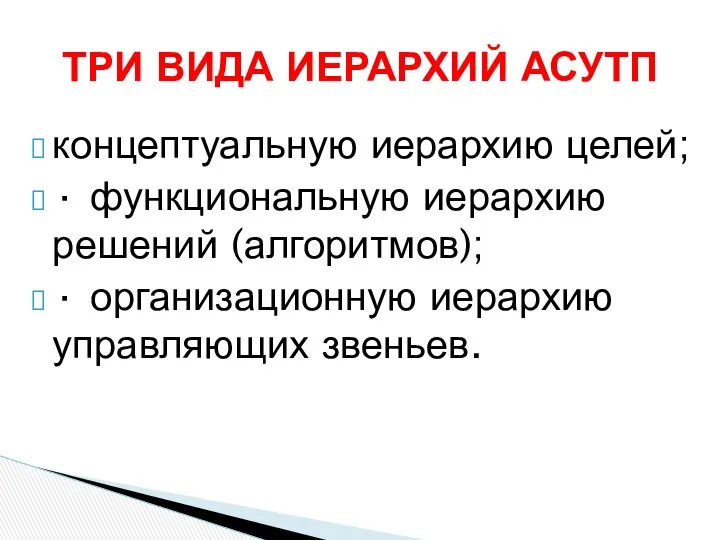 ТРИ ВИДА ИЕРАРХИЙ АСУТП

концептуальную иерархию целей;

· функциональную иерархию решений (алгоритмов);

· организационную иерархию управляющих звеньев.